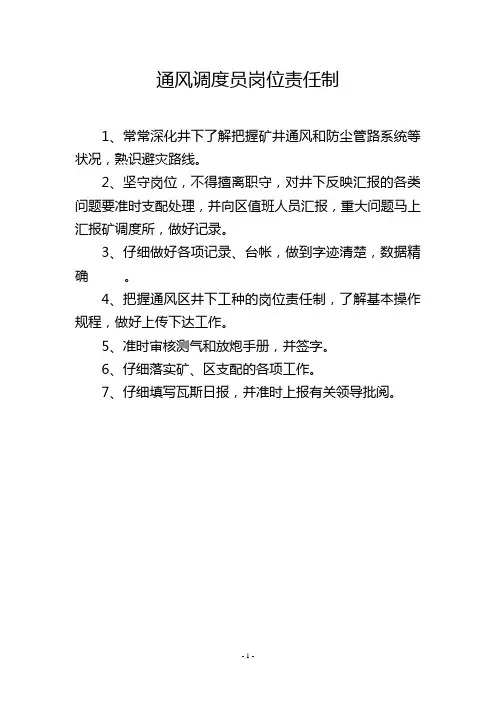 通风调度员岗位责任制

1、常常深化井下了解把握矿井通风和防尘管路系统等状况，熟识避灾路线。

2、坚守岗位，不得擅离职守，对井下反映汇报的各类问题要准时支配处理，并向区值班人员汇报，重大问题马上汇报矿调度所，做好记录。

3、仔细做好各项记录、台帐，做到字迹清楚，数据精确　　。

4、把握通风区井下工种的岗位责任制，了解基本操作规程，做好上传下达工作。

5、准时审核测气和放炮手册，并签字。

6、仔细落实矿、区支配的各项工作。

7、仔细填写瓦斯日报，并准时上报有关领导批阅。

- 1 -